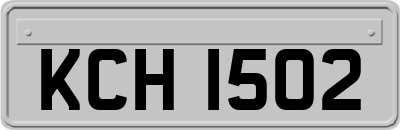 KCH 1502